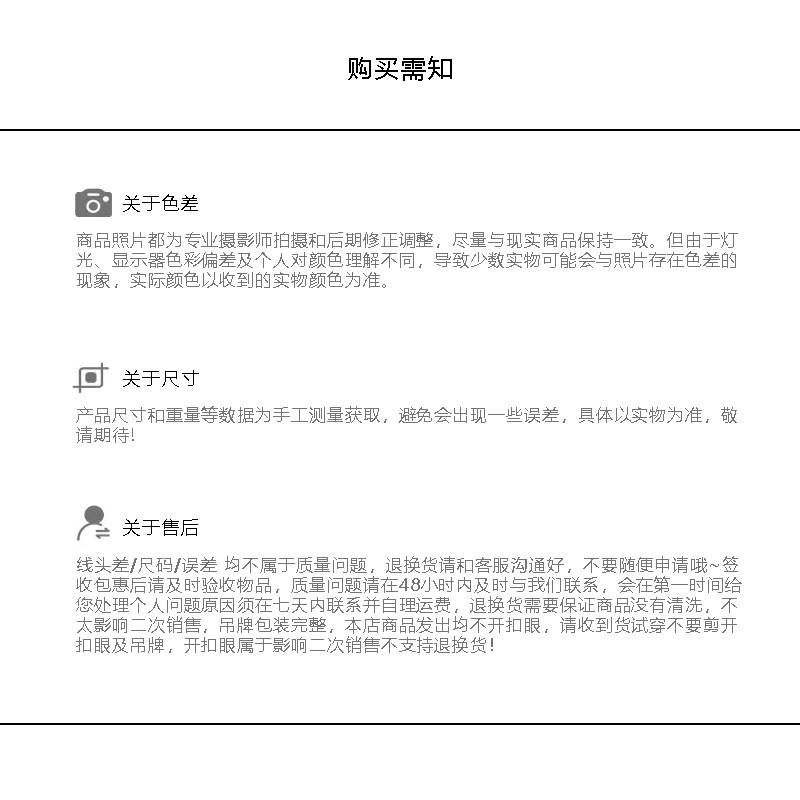 购买需知

关于色差

商品照片都为专业摄影师拍摄和后期修正调整，尽量与现实商品保持一致。但由于灯光、显示器色彩偏差及个人对颜色理解不同，导致少数实物可能会与照片存在色差的现象，实际颜色以收到的实物颜色为准。

关于尺寸

产品尺寸和重量等数据为手工测量获取，避免会出现一些误差，具体以实物为准，敬请期待!

关于售后

线头差/尺码/误差 均不属于质量问题，退换货请和客服沟通好，不要随便申请哦~签收包惠后请及时验收物品，质量问题请在48小时内及时与我们联系，会在第一时间给您处理个人问题原因须在七天内联系并自理运费，退换货需要保证商品没有清洗，不太影响二次销售，吊牌包装完整，本店商品发出均不开扣眼，请收到货试穿不要剪开扣眼及吊牌，开扣眼属于影响二次销售不支持退换货!